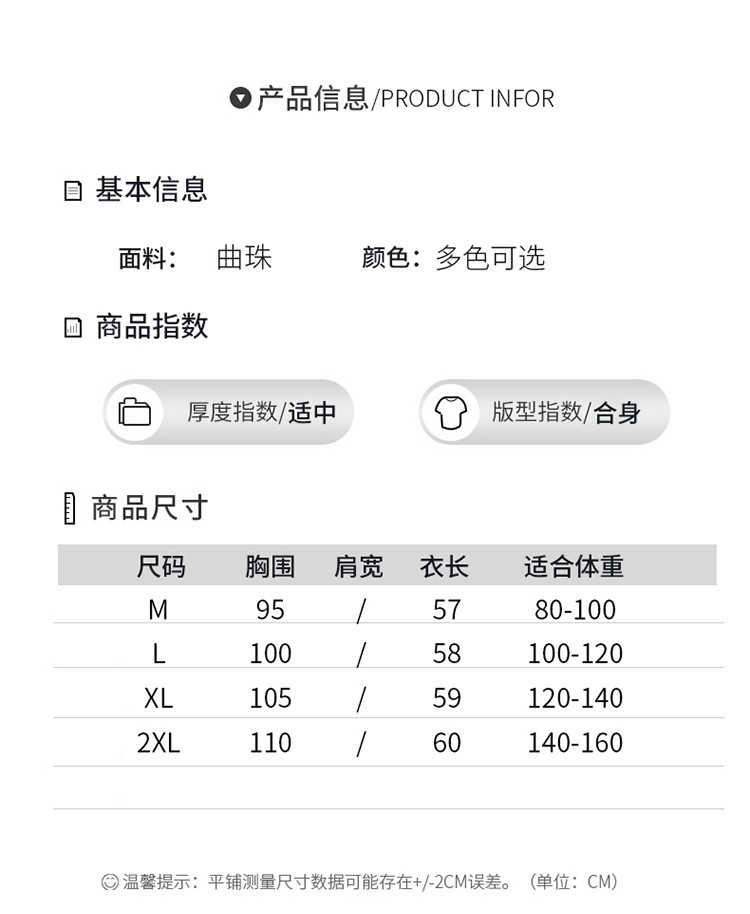 产品信息/PRODUCT INFOR

基本信息

面料： 曲珠 颜色：多色可选

商品指数

厚度指数/适中

版型指数/合身

商品尺寸

| 尺码 | 胸围 | 肩宽 | 衣长 | 适合体重 |
|---|---|---|---|---|
| M | 95 | / | 57 | 80-100 |
| L | 100 | / | 58 | 100-120 |
| XL | 105 | / | 59 | 120-140 |
| 2XL | 110 | / | 60 | 140-160 |

温馨提示：平铺测量尺寸数据可能存在+/-2CM误差。（单位：CM）